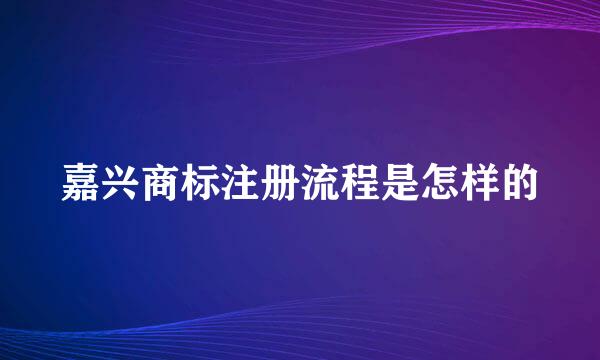 嘉兴商标注册流程是怎样的